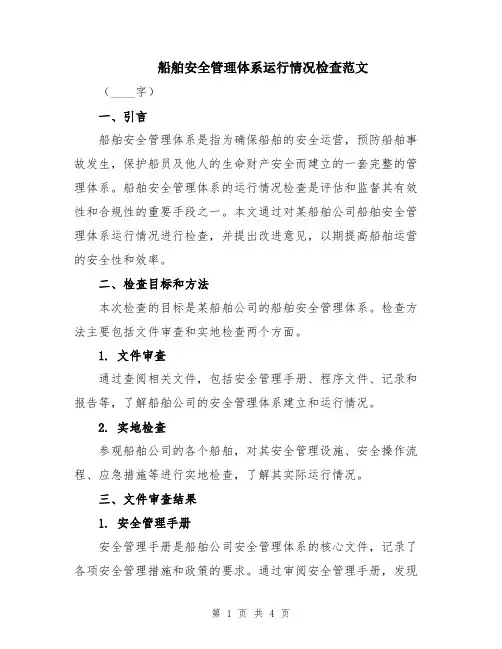 船舶安全管理体系运行情况检查范文

（____字）

一、引言

船舶安全管理体系是指为确保船舶的安全运营，预防船舶事故发生，保护船员及他人的生命财产安全而建立的一套完整的管理体系。船舶安全管理体系的运行情况检查是评估和监督其有效性和合规性的重要手段之一。本文通过对某船舶公司船舶安全管理体系运行情况进行检查，并提出改进意见，以期提高船舶运营的安全性和效率。

二、检查目标和方法

本次检查的目标是某船舶公司的船舶安全管理体系。检查方法主要包括文件审查和实地检查两个方面。

1. 文件审查

通过查阅相关文件，包括安全管理手册、程序文件、记录和报告等，了解船舶公司的安全管理体系建立和运行情况。

2. 实地检查

参观船舶公司的各个船舶，对其安全管理设施、安全操作流程、应急措施等进行实地检查，了解其实际运行情况。

三、文件审查结果

1. 安全管理手册

安全管理手册是船舶公司安全管理体系的核心文件，记录了各项安全管理措施和政策的要求。通过审阅安全管理手册，发现

第 1 页 共 4 页